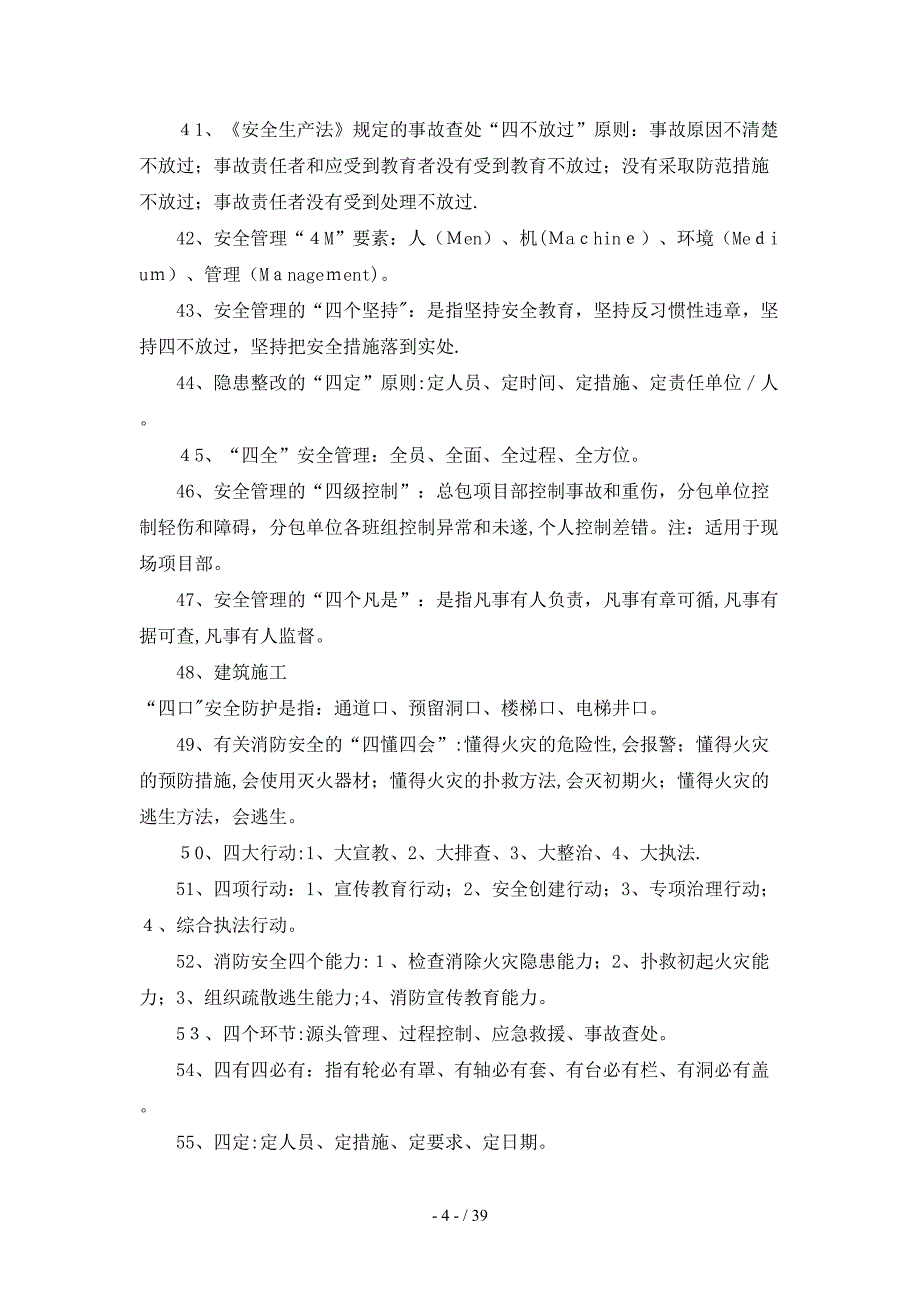 41、《安全生产法》规定的事故查处“四不放过”原则：事故原因不清楚不放过；事故责任者和应受到教育者没有受到教育不放过；没有采取防范措施不放过；事故责任者没有受到处理不放过.

42、安全管理“4M”要素：人（Men）、机(Machine）、环境（Medium）、管理（Management)。

43、安全管理的“四个坚持”：是指坚持安全教育，坚持反习惯性违章，坚持四不放过，坚持把安全措施落到实处.

44、隐患整改的“四定”原则:定人员、定时间、定措施、定责任单位／人。

45、“四全”安全管理：全员、全面、全过程、全方位。

46、安全管理的“四级控制”：总包项目部控制事故和重伤，分包单位控制轻伤和障碍，分包单位各班组控制异常和未遂,个人控制差错。注：适用于现场项目部。

47、安全管理的“四个凡是”：是指凡事有人负责，凡事有章可循,凡事有据可查,凡事有人监督。

48、建筑施工

“四口"安全防护是指：通道口、预留洞口、楼梯口、电梯井口。

49、有关消防安全的“四懂四会”:懂得火灾的危险性,会报警；懂得火灾的预防措施,会使用灭火器材；懂得火灾的扑救方法,会灭初期火；懂得火灾的逃生方法，会逃生。

50、四大行动:1、大宣教、2、大排查、3、大整治、4、大执法.

51、四项行动：1、宣传教育行动；2、安全创建行动；3、专项治理行动；4、综合执法行动。

52、消防安全四个能力：1、检查消除火灾隐患能力；2、扑救初起火灾能力；3、组织疏散逃生能力;4、消防宣传教育能力。

53、四个环节:源头管理、过程控制、应急救援、事故查处。

54、四有四必有：指有轮必有罩、有轴必有套、有台必有栏、有洞必有盖。

55、四定:定人员、定措施、定要求、定日期。

- 4 - / 39